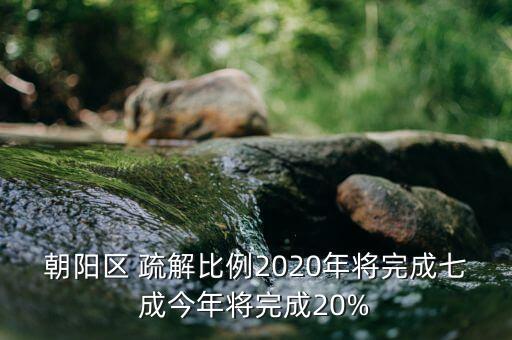 朝阳区 疏解比例2020年将完成七成今年将完成20%